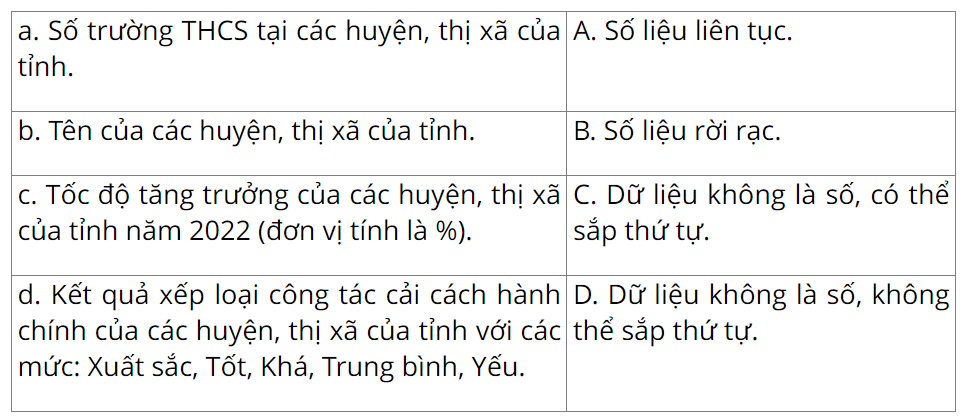 | a. Số trường THCS tại các huyện, thị xã của tỉnh. | A. Số liệu liên tục. |
|---|---|
| b. Tên của các huyện, thị xã của tỉnh. | B. Số liệu rời rạc. |
| c. Tốc độ tăng trưởng của các huyện, thị xã của tỉnh năm 2022 (đơn vị tính là %). | C. Dữ liệu không là số, có thể sắp thứ tự. |
| d. Kết quả xếp loại công tác cải cách hành chính của các huyện, thị xã của tỉnh với các mức: Xuất sắc, Tốt, Khá, Trung bình, Yếu. | D. Dữ liệu không là số, không thể sắp thứ tự. |